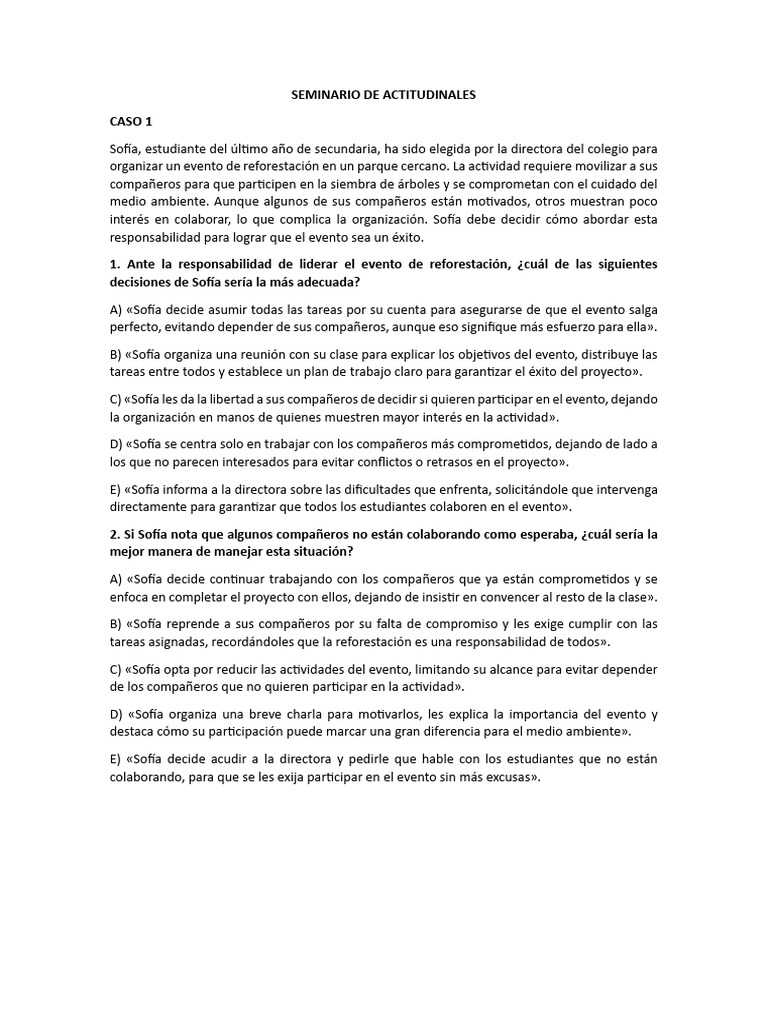 SEMINARIO DE ACTITUDINALES

CASO 1

Sofía, estudiante del último año de secundaria, ha sido elegida por la directora del colegio para organizar un evento de reforestación en un parque cercano. La actividad requiere movilizar a sus compañeros para que participen en la siembra de árboles y se comprometan con el cuidado del medio ambiente. Aunque algunos de sus compañeros están motivados, otros muestran poco interés en colaborar, lo que complica la organización. Sofía debe decidir cómo abordar esta responsabilidad para lograr que el evento sea un éxito.

1. Ante la responsabilidad de liderar el evento de reforestación, ¿cuál de las siguientes decisiones de Sofía sería la más adecuada?

A) «Sofía decide asumir todas las tareas por su cuenta para asegurarse de que el evento salga perfecto, evitando depender de sus compañeros, aunque eso signifique más esfuerzo para ella».

B) «Sofía organiza una reunión con su clase para explicar los objetivos del evento, distribuye las tareas entre todos y establece un plan de trabajo claro para garantizar el éxito del proyecto».

C) «Sofía les da la libertad a sus compañeros de decidir si quieren participar en el evento, dejando la organización en manos de quienes muestren mayor interés en la actividad».

D) «Sofía se centra solo en trabajar con los compañeros más comprometidos, dejando de lado a los que no parecen interesados para evitar conflictos o retrasos en el proyecto».

E) «Sofía informa a la directora sobre las dificultades que enfrenta, solicitándole que intervenga directamente para garantizar que todos los estudiantes colaboren en el evento».

2. Si Sofía nota que algunos compañeros no están colaborando como esperaba, ¿cuál sería la mejor manera de manejar esta situación?

A) «Sofía decide continuar trabajando con los compañeros que ya están comprometidos y se enfoca en completar el proyecto con ellos, dejando de insistir en convencer al resto de la clase».

B) «Sofía reprende a sus compañeros por su falta de compromiso y les exige cumplir con las tareas asignadas, recordándoles que la reforestación es una responsabilidad de todos».

C) «Sofía opta por reducir las actividades del evento, limitando su alcance para evitar depender de los compañeros que no quieren participar en la actividad».

D) «Sofía organiza una breve charla para motivarlos, les explica la importancia del evento y destaca cómo su participación puede marcar una gran diferencia para el medio ambiente».

E) «Sofía decide acudir a la directora y pedirle que hable con los estudiantes que no están colaborando, para que se les exija participar en el evento sin más excusas».